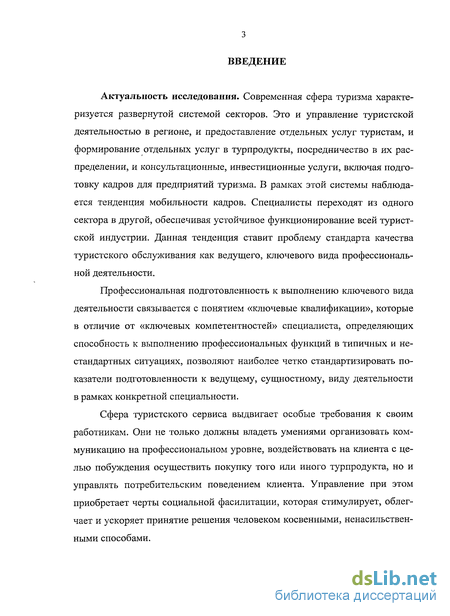 3

ВВЕДЕНИЕ

Актуальность исследования. Современная сфера туризма характеризуется развернутой системой секторов. Это и управление туристской деятельностью в регионе, и предоставление отдельных услуг туристам, и формирование отдельных услуг в турпродукты, посредничество в их распределении, и консультационные, инвестиционные услуги, включая подготовку кадров для предприятий туризма. В рамках этой системы наблюдается тенденция мобильности кадров. Специалисты переходят из одного сектора в другой, обеспечивая устойчивое функционирование всей туристской индустрии. Данная тенденция ставит проблему стандарта качества туристского обслуживания как ведущего, ключевого вида профессиональной деятельности.

Профессиональная подготовленность к выполнению ключевого вида деятельности связывается с понятием «ключевые квалификации», которые в отличие от «ключевых компетентностей» специалиста, определяющих способность к выполнению профессиональных функций в типичных и нестандартных ситуациях, позволяют наиболее четко стандартизировать показатели подготовленности к ведущему, сущностному, виду деятельности в рамках конкретной специальности.

Сфера туристского сервиса выдвигает особые требования к своим работникам. Они не только должны владеть умениями организовать коммуникацию на профессиональном уровне, воздействовать на клиента с целью побуждения осуществить покупку того или иного турпродукта, но и управлять потребительским поведением клиента. Управление при этом приобретает черты социальной фасилитации, которая стимулирует, облегчает и ускоряет принятие решения человеком косвенными, ненасильственными способами.

dsLib.net
библиотека диссертаций